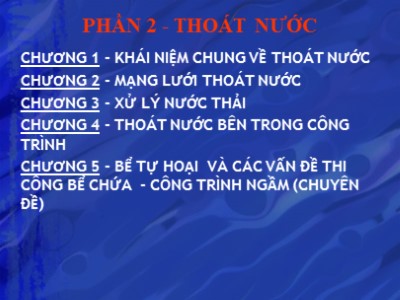 PHẦN 2 - THOÁT NƯỚC

CHƯƠNG 1 - KHÁI NIỆM CHUNG VỀ THOÁT NƯỚC

CHƯƠNG 2 - MẠNG LƯỚI THOÁT NƯỚC

CHƯƠNG 3 - XỬ LÝ NƯỚC THẢI

CHƯƠNG 4 - THOÁT NƯỚC BÊN TRONG CÔNG TRÌNH

CHƯƠNG 5 - BỂ TỰ HOẠI VÀ CÁC VẤN ĐỀ THI CÔNG BỂ CHỨA - CÔNG TRÌNH NGẦM (CHUYÊN ĐỀ)